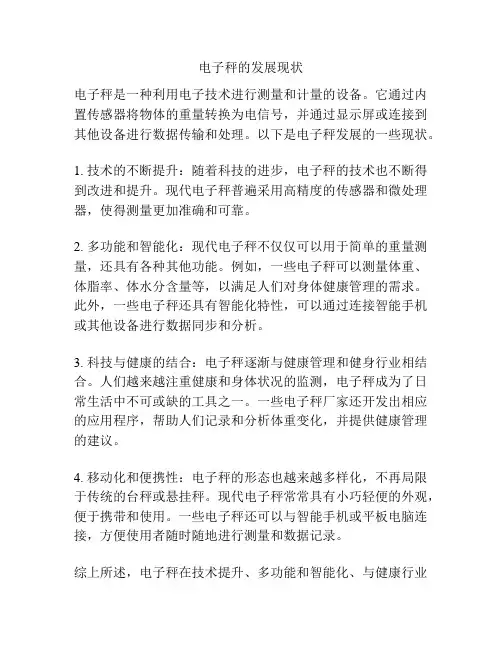 电子秤的发展现状

电子秤是一种利用电子技术进行测量和计量的设备。它通过内置传感器将物体的重量转换为电信号，并通过显示屏或连接到其他设备进行数据传输和处理。以下是电子秤发展的一些现状。

1. 技术的不断提升：随着科技的进步，电子秤的技术也不断得到改进和提升。现代电子秤普遍采用高精度的传感器和微处理器，使得测量更加准确和可靠。

2. 多功能和智能化：现代电子秤不仅仅可以用于简单的重量测量，还具有各种其他功能。例如，一些电子秤可以测量体重、体脂率、体水分含量等，以满足人们对身体健康管理的需求。此外，一些电子秤还具有智能化特性，可以通过连接智能手机或其他设备进行数据同步和分析。

3. 科技与健康的结合：电子秤逐渐与健康管理和健身行业相结合。人们越来越注重健康和身体状况的监测，电子秤成为了日常生活中不可或缺的工具之一。一些电子秤厂家还开发出相应的应用程序，帮助人们记录和分析体重变化，并提供健康管理的建议。

4. 移动化和便携性：电子秤的形态也越来越多样化，不再局限于传统的台秤或悬挂秤。现代电子秤常常具有小巧轻便的外观，便于携带和使用。一些电子秤还可以与智能手机或平板电脑连接，方便使用者随时随地进行测量和数据记录。

综上所述，电子秤在技术提升、多功能和智能化、与健康行业